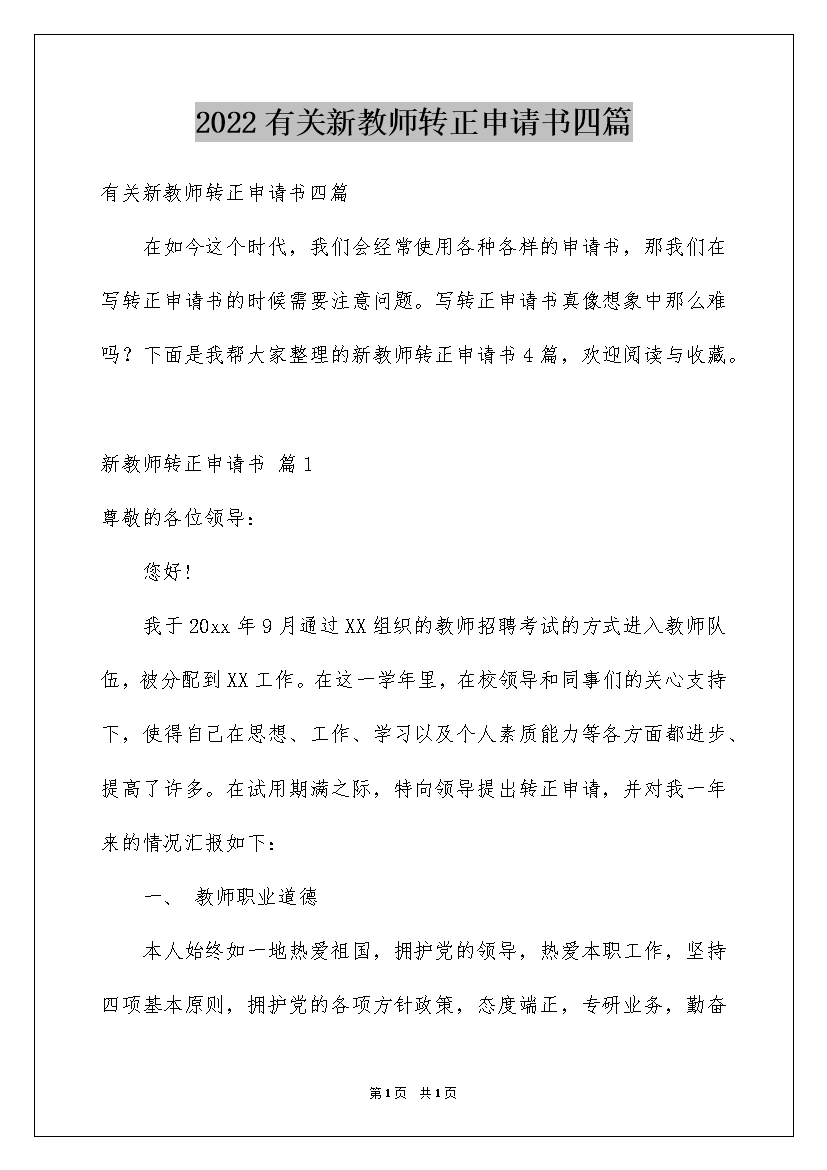 2022有关新教师转正申请书四篇

有关新教师转正申请书四篇

在如今这个时代，我们会经常使用各种各样的申请书，那我们在写转正申请书的时候需要注意问题。写转正申请书真像想象中那么难吗？下面是我帮大家整理的新教师转正申请书4篇，欢迎阅读与收藏。

新教师转正申请书 篇1

尊敬的各位领导：

您好！

我于20xx年9月通过XX组织的教师招聘考试的方式进入教师队伍，被分配到XX工作。在这一学年里，在校领导和同事们的关心支持下，使得自己在思想、工作、学习以及个人素质能力等各方面都进步、提高了许多。在试用期满之际，特向领导提出转正申请，并对我一年来的情况汇报如下：

一、 教师职业道德

本人始终如一地热爱祖国，拥护党的领导，热爱本职工作，坚持四项基本原则，拥护党的各项方针政策，态度端正，专研业务，勤奋

第1页 共1页